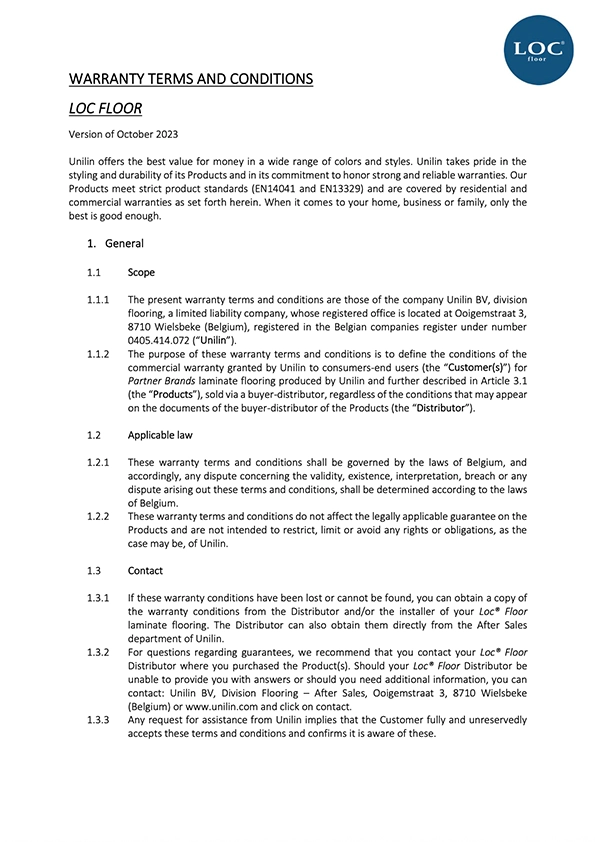 LOC® floor

WARRANTY TERMS AND CONDITIONS

LOC FLOOR

Version of October 2023

Unilin offers the best value for money in a wide range of colors and styles. Unilin takes pride in the styling and durability of its Products and in its commitment to honor strong and reliable warranties. Our Products meet strict product standards (EN14041 and EN13329) and are covered by residential and commercial warranties as set forth herein. When it comes to your home, business or family, only the best is good enough.

1. General

1.1 Scope

1.1.1 The present warranty terms and conditions are those of the company Unilin BV, division flooring, a limited liability company, whose registered office is located at Ooigemstraat 3, 8710 Wielsbeke (Belgium), registered in the Belgian companies register under number 0405.414.072 ("Unilin").

1.1.2 The purpose of these warranty terms and conditions is to define the conditions of the commercial warranty granted by Unilin to consumers-end users (the "Customer(s)") for Partner Brands laminate flooring produced by Unilin and further described in Article 3.1 (the "Products"), sold via a buyer-distributor, regardless of the conditions that may appear on the documents of the buyer-distributor of the Products (the "Distributor").

1.2 Applicable law

1.2.1 These warranty terms and conditions shall be governed by the laws of Belgium, and accordingly, any dispute concerning the validity, existence, interpretation, breach or any dispute arising out these terms and conditions, shall be determined according to the laws of Belgium.

1.2.2 These warranty terms and conditions do not affect the legally applicable guarantee on the Products and are not intended to restrict, limit or avoid any rights or obligations, as the case may be, of Unilin.

1.3 Contact

1.3.1 If these warranty conditions have been lost or cannot be found, you can obtain a copy of the warranty conditions from the Distributor and/or the installer of your Loc® Floor laminate flooring. The Distributor can also obtain them directly from the After Sales department of Unilin.

1.3.2 For questions regarding guarantees, we recommend that you contact your Loc® Floor Distributor where you purchased the Product(s). Should your Loc® Floor Distributor be unable to provide you with answers or should you need additional information, you can contact: Unilin BV, Division Flooring – After Sales, Ooigemstraat 3, 8710 Wielsbeke (Belgium) or www.unilin.com and click on contact.

1.3.3 Any request for assistance from Unilin implies that the Customer fully and unreservedly accepts these terms and conditions and confirms it is aware of these.